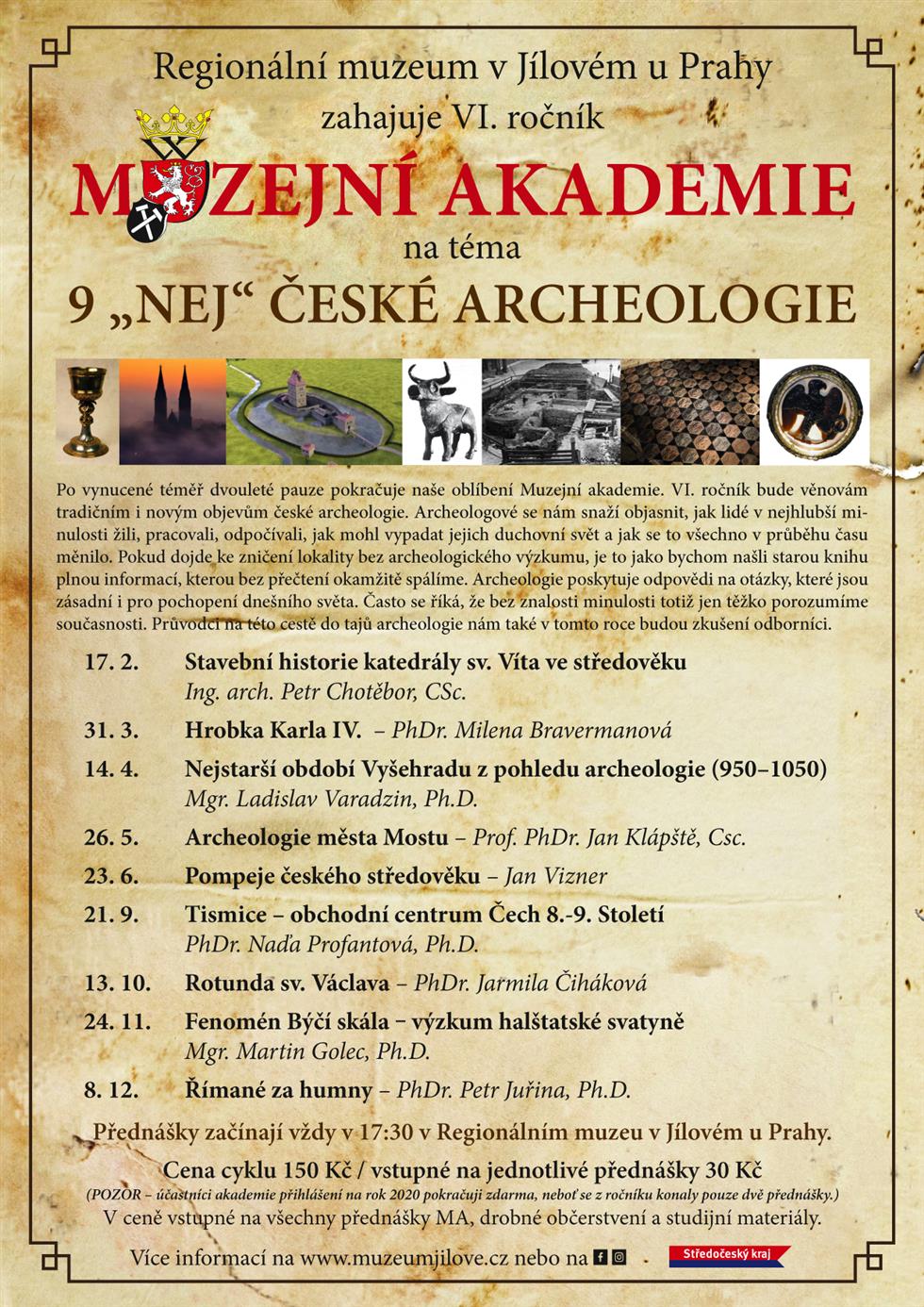 Regionální muzeum v Jílovém u Prahy
zahajuje VI. ročník
MUZEJNÍ AKADEMIE
na téma
9 „NEJ“ ČESKÉ ARCHEOLOGIE

Po vynucené téměř dvouleté pauze pokračuje naše oblíbení Muzejní akademie. VI. ročník bude věnovám tradičním i novým objevům české archeologie. Archeologové se nám snaží objasnit, jak lidé v nejhlubší minulosti žili, pracovali, odpočívali, jak mohl vypadat jejich duchovní svět a jak se to všechno v průběhu času měnilo. Pokud dojde ke zničení lokality bez archeologického výzkumu, je to jako bychom našli starou knihu plnou informací, kterou bez přečtení okamžitě spálíme. Archeologie poskytuje odpovědi na otázky, které jsou zásadní i pro pochopení dnešního světa. Často se říká, že bez znalosti minulosti totiž jen těžko porozumíme současnosti. Průvodci na této cestě do tajů archeologie nám také v tomto roce budou zkušení odborníci.

17. 2. Stavební historie katedrály sv. Víta ve středověku
Ing. arch. Petr Chotěbor, CSc.

31. 3. Hrobka Karla IV. – PhDr. Milena Bravermanová

14. 4. Nejstarší období Vyšehradu z pohledu archeologie (950–1050)
Mgr. Ladislav Varadzin, Ph.D.

26. 5. Archeologie města Mostu – Prof. PhDr. Jan Klápště, Csc.

23. 6. Pompeje českého středověku – Jan Vizner

21. 9. Tismice – obchodní centrum Čech 8.-9. Století
PhDr. Naďa Profantová, Ph.D.

13. 10. Rotunda sv. Václava – PhDr. Jarmila Čiháková

24. 11. Fenomén Býčí skála – výzkum halštatské svatyně
Mgr. Martin Golec, Ph.D.

8. 12. Římané za humny – PhDr. Petr Juřina, Ph.D.

Přednášky začínají vždy v 17:30 v Regionálním muzeu v Jílovém u Prahy.
Cena cyklu 150 Kč / vstupné na jednotlivé přednášky 30 Kč
(POZOR – účastníci akademie přihlášení na rok 2020 pokračují zdarma, neboť se z ročníku konaly pouze dvě přednášky.)
V ceně vstupné na všechny přednášky MA, drobné občerstvení a studijní materiály.

Více informací na www.muzeumjilove.cz nebo na

Středočeský kraj